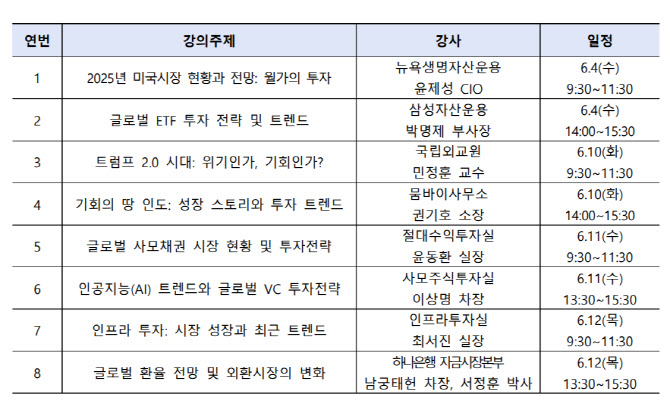 | 연번 | 강의주제 | 강사 | 일정 |
|---|---|---|---|
| 1 | 2025년 미국시장 현황과 전망: 월가의 투자 | 뉴욕생명자산운용 윤제성 CIO | 6.4(수) 9:30~11:30 |
| 2 | 글로벌 ETF 투자 전략 및 트렌드 | 삼성자산운용 박명제 부사장 | 6.4(수) 14:00~15:30 |
| 3 | 트럼프 2.0 시대: 위기인가, 기회인가? | 국립외교원 민정훈 교수 | 6.10(화) 9:30~11:30 |
| 4 | 기회의 땅 인도: 성장 스토리와 투자 트렌드 | 뭄바이사무소 권기호 소장 | 6.10(화) 14:00~15:30 |
| 5 | 글로벌 사모채권 시장 현황 및 투자전략 | 절대수익투자실 윤동환 실장 | 6.11(수) 9:30~11:30 |
| 6 | 인공지능(AI) 트렌드와 글로벌 VC 투자전략 | 사모주식투자실 이상명 차장 | 6.11(수) 13:30~15:30 |
| 7 | 인프라 투자: 시장 성장과 최근 트렌드 | 인프라투자실 최서진 실장 | 6.12(목) 9:30~11:30 |
| 8 | 글로벌 환율 전망 및 외환시장의 변화 | 하나은행 자금시장본부 남궁태헌 차장, 서정훈 박사 | 6.12(목) 13:30~15:30 |